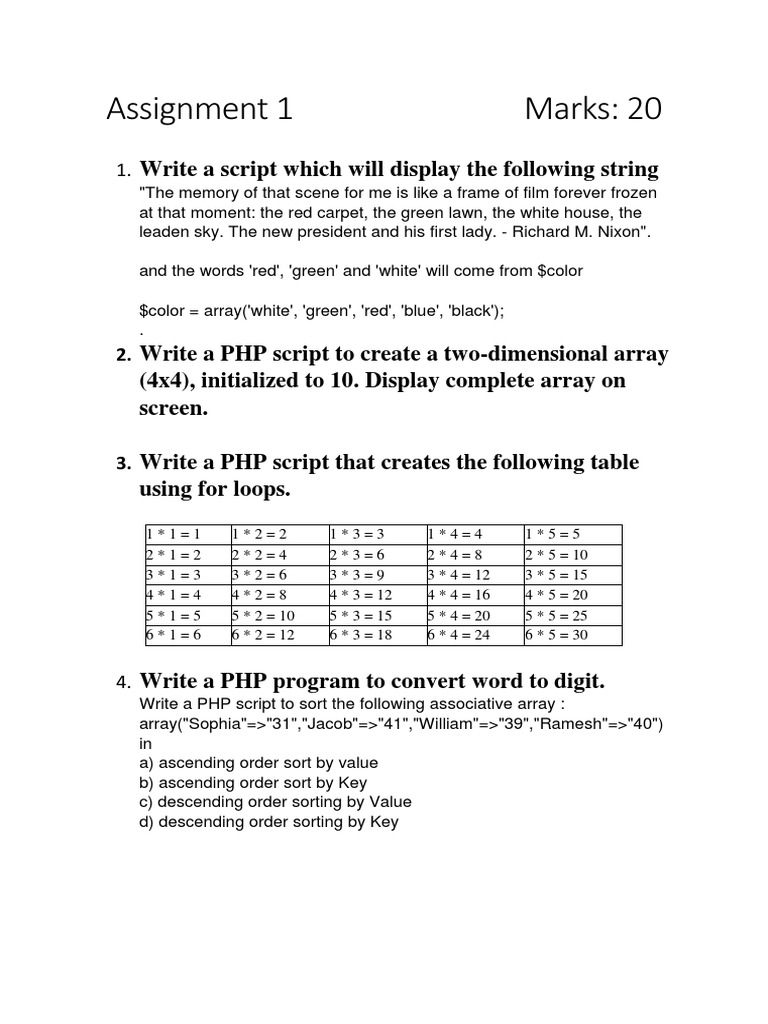 Assignment 1 Marks: 20

1. Write a script which will display the following string
"The memory of that scene for me is like a frame of film forever frozen at that moment: the red carpet, the green lawn, the white house, the leaden sky. The new president and his first lady. - Richard M. Nixon".

and the words 'red', 'green' and 'white' will come from $color

$color = array('white', 'green', 'red', 'blue', 'black');
.

2. Write a PHP script to create a two-dimensional array (4x4), initialized to 10. Display complete array on screen.

3. Write a PHP script that creates the following table using for loops.

| 1 * 1 = 1 | 1 * 2 = 2 | 1 * 3 = 3 | 1 * 4 = 4 | 1 * 5 = 5 |
|---|---|---|---|---|
| 2 * 1 = 2 | 2 * 2 = 4 | 2 * 3 = 6 | 2 * 4 = 8 | 2 * 5 = 10 |
| 3 * 1 = 3 | 3 * 2 = 6 | 3 * 3 = 9 | 3 * 4 = 12 | 3 * 5 = 15 |
| 4 * 1 = 4 | 4 * 2 = 8 | 4 * 3 = 12 | 4 * 4 = 16 | 4 * 5 = 20 |
| 5 * 1 = 5 | 5 * 2 = 10 | 5 * 3 = 15 | 5 * 4 = 20 | 5 * 5 = 25 |
| 6 * 1 = 6 | 6 * 2 = 12 | 6 * 3 = 18 | 6 * 4 = 24 | 6 * 5 = 30 |

4. Write a PHP program to convert word to digit.
Write a PHP script to sort the following associative array :
array("Sophia"=>"31","Jacob"=>"41","William"=>"39","Ramesh"=>"40")
in
a) ascending order sort by value
b) ascending order sort by Key
c) descending order sorting by Value
d) descending order sorting by Key